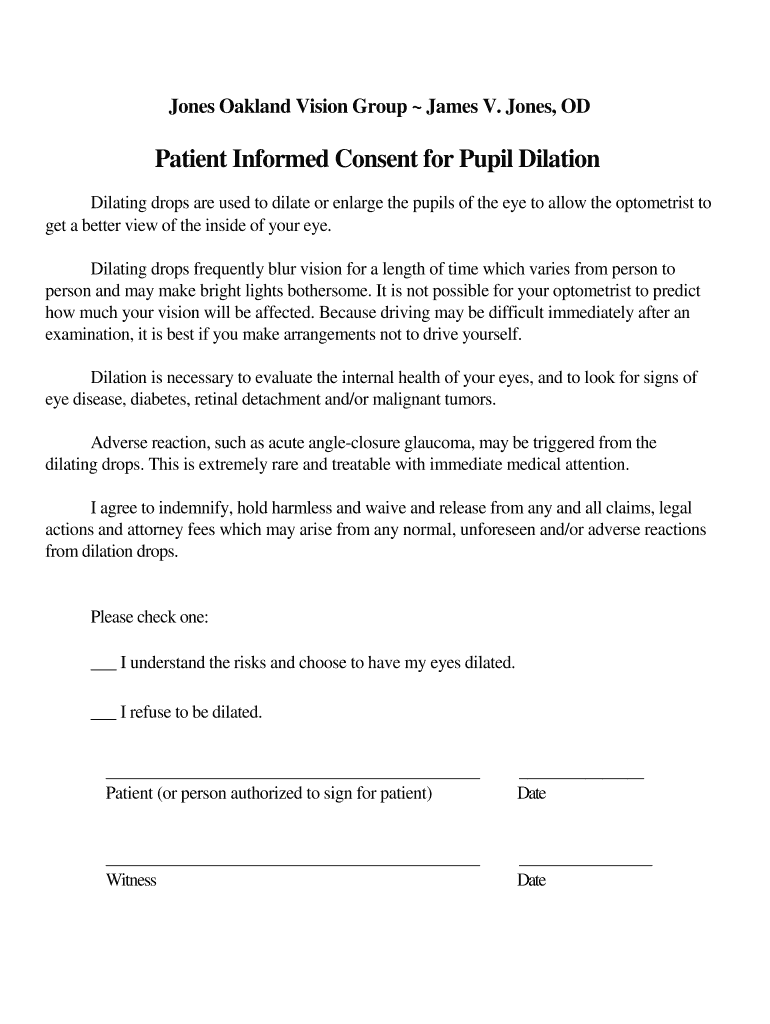 Jones Oakland Vision Group ~ James V. Jones, OD

Patient Informed Consent for Pupil Dilation

Dilating drops are used to dilate or enlarge the pupils of the eye to allow the optometrist to get a better view of the inside of your eye.

Dilating drops frequently blur vision for a length of time which varies from person to person and may make bright lights bothersome. It is not possible for your optometrist to predict how much your vision will be affected. Because driving may be difficult immediately after an examination, it is best if you make arrangements not to drive yourself.

Dilation is necessary to evaluate the internal health of your eyes, and to look for signs of eye disease, diabetes, retinal detachment and/or malignant tumors.

Adverse reaction, such as acute angle-closure glaucoma, may be triggered from the dilating drops. This is extremely rare and treatable with immediate medical attention.

I agree to indemnify, hold harmless and waive and release from any and all claims, legal actions and attorney fees which may arise from any normal, unforeseen and/or adverse reactions from dilation drops.

Please check one:

___ I understand the risks and choose to have my eyes dilated.

___ I refuse to be dilated.

Patient (or person authorized to sign for patient)

Date

Witness

Date